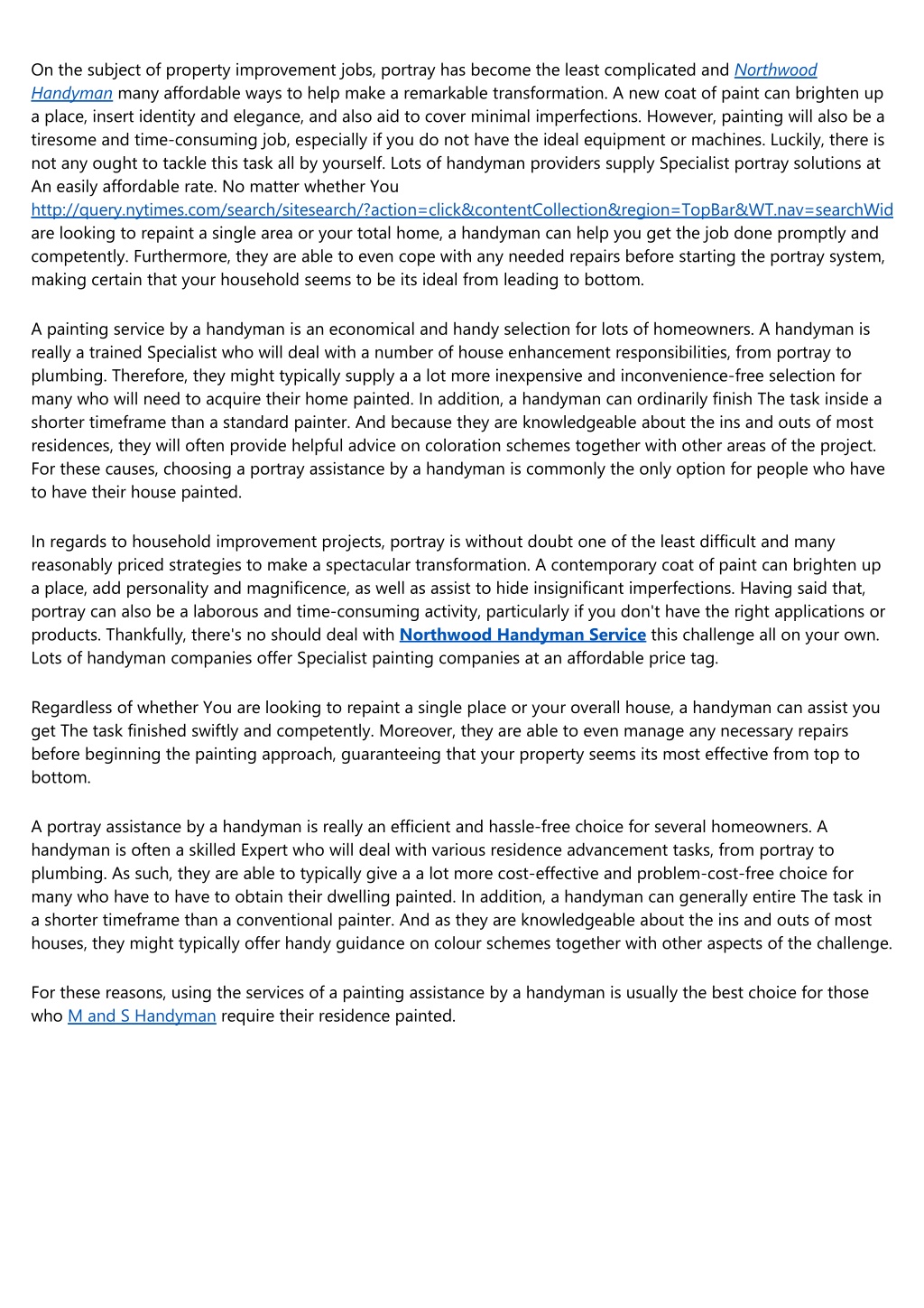 On the subject of property improvement jobs, portray has become the least complicated and Northwood Handyman many affordable ways to help make a remarkable transformation. A new coat of paint can brighten up a place, insert identity and elegance, and also aid to cover minimal imperfections. However, painting will also be a tiresome and time-consuming job, especially if you do not have the ideal equipment or machines. Luckily, there is not any ought to tackle this task all by yourself. Lots of handyman providers supply Specialist portray solutions at An easily affordable rate. No matter whether You http://query.nytimes.com/search/sitesearch/?action=click&contentCollection&region=TopBar&WT.nav=searchWid are looking to repaint a single area or your total home, a handyman can help you get the job done promptly and competently. Furthermore, they are able to even cope with any needed repairs before starting the portray system, making certain that your household seems to be its ideal from leading to bottom.

A painting service by a handyman is an economical and handy selection for lots of homeowners. A handyman is really a trained Specialist who will deal with a number of house enhancement responsibilities, from portray to plumbing. Therefore, they might typically supply a a lot more inexpensive and inconvenience-free selection for many who will need to acquire their home painted. In addition, a handyman can ordinarily finish The task inside a shorter timeframe than a standard painter. And because they are knowledgeable about the ins and outs of most residences, they will often provide helpful advice on coloration schemes together with other areas of the project. For these causes, choosing a portray assistance by a handyman is commonly the only option for people who have to have their house painted.

In regards to household improvement projects, portray is without doubt one of the least difficult and many reasonably priced strategies to make a spectacular transformation. A contemporary coat of paint can brighten up a place, add personality and magnificence, as well as assist to hide insignificant imperfections. Having said that, portray can also be a laborous and time-consuming activity, particularly if you don't have the right applications or products. Thankfully, there's no should deal with Northwood Handyman Service this challenge all on your own. Lots of handyman companies offer Specialist painting companies at an affordable price tag.

Regardless of whether You are looking to repaint a single place or your overall house, a handyman can assist you get The task finished swiftly and competently. Moreover, they are able to even manage any necessary repairs before beginning the painting approach, guaranteeing that your property seems its most effective from top to bottom.

A portray assistance by a handyman is really an efficient and hassle-free choice for several homeowners. A handyman is often a skilled Expert who will deal with various residence advancement tasks, from portray to plumbing. As such, they are able to typically give a a lot more cost-effective and problem-cost-free choice for many who have to have to obtain their dwelling painted. In addition, a handyman can generally entire The task in a shorter timeframe than a conventional painter. And as they are knowledgeable about the ins and outs of most houses, they might typically offer handy guidance on colour schemes together with other aspects of the challenge.

For these reasons, using the services of a painting assistance by a handyman is usually the best choice for those who M and S Handyman require their residence painted.